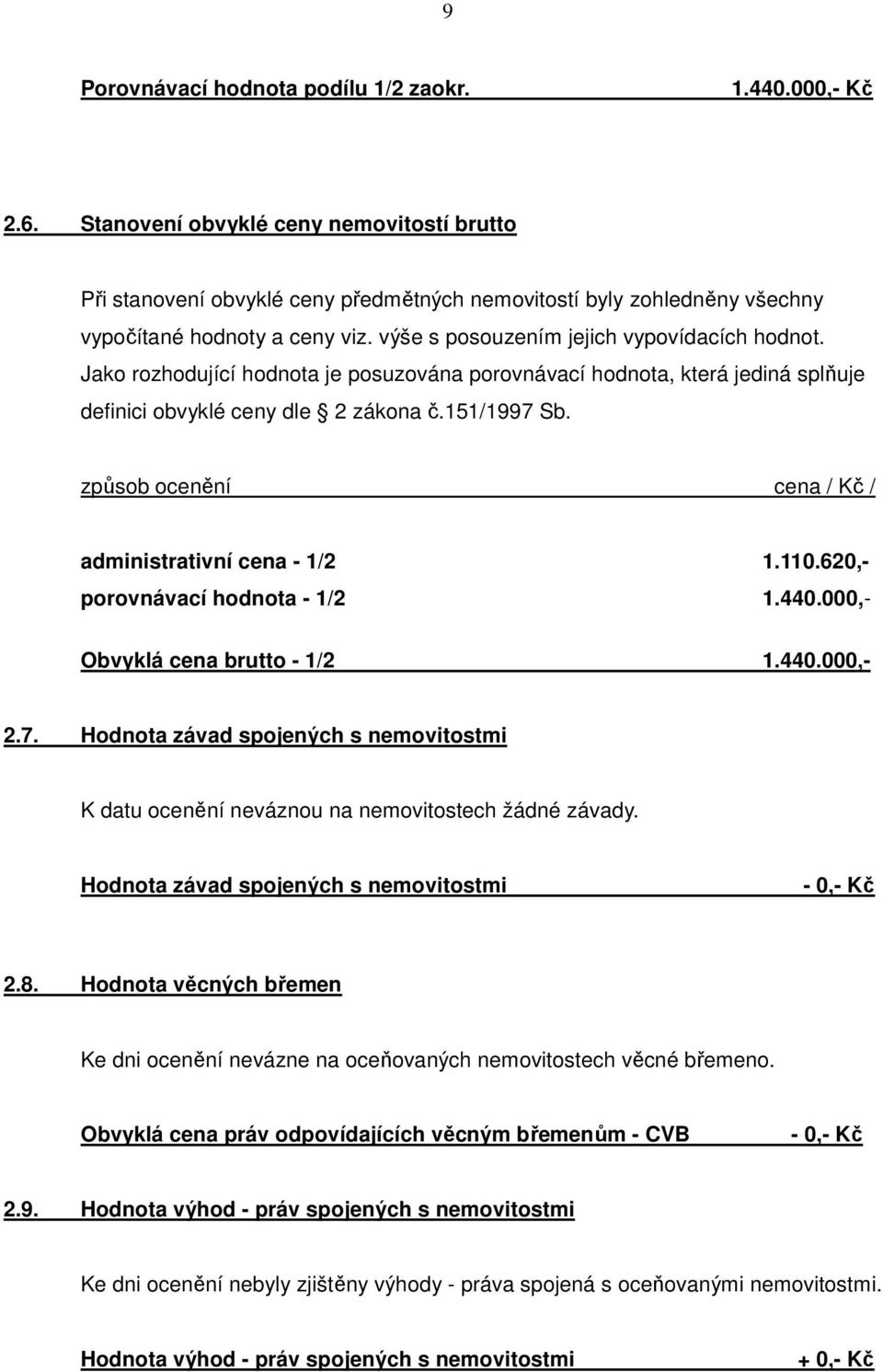 9

Porovnávací hodnota podílu 1/2 zaokr. 1.440.000,- Kč

2.6. Stanovení obvyklé ceny nemovitostí brutto

Při stanovení obvyklé ceny předmětných nemovitostí byly zohledněny všechny vypočítané hodnoty a ceny viz. výše s posouzením jejich vypovídacích hodnot. Jako rozhodující hodnota je posuzována porovnávací hodnota, která jediná splňuje definici obvyklé ceny dle 2 zákona č.151/1997 Sb.

| způsob ocenění | cena / Kč / |
|---|---|
| administrativní cena - 1/2 | 1.110.620,- |
| porovnávací hodnota - 1/2 | 1.440.000,- |
| Obvyklá cena brutto - 1/2 | 1.440.000,- |

2.7. Hodnota závad spojených s nemovitostmi

K datu ocenění neváznou na nemovitostech žádné závady.

Hodnota závad spojených s nemovitostmi - 0,- Kč

2.8. Hodnota věcných břemen

Ke dni ocenění nevázne na oceňovaných nemovitostech věcné břemeno.

Obvyklá cena práv odpovídajících věcným břemenům - CVB - 0,- Kč

2.9. Hodnota výhod - práv spojených s nemovitostmi

Ke dni ocenění nebyly zjištěny výhody - práva spojená s oceňovanými nemovitostmi.

Hodnota výhod - práv spojených s nemovitostmi + 0,- Kč